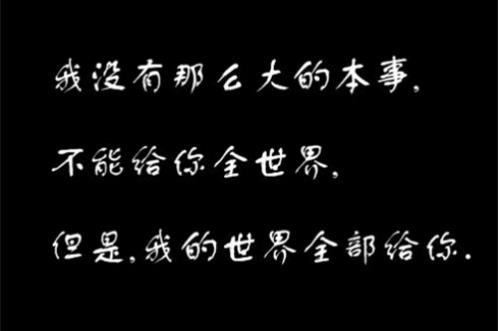 我没有那么大的本事,

不能给你全世界,

但是,我的世界全部给你.